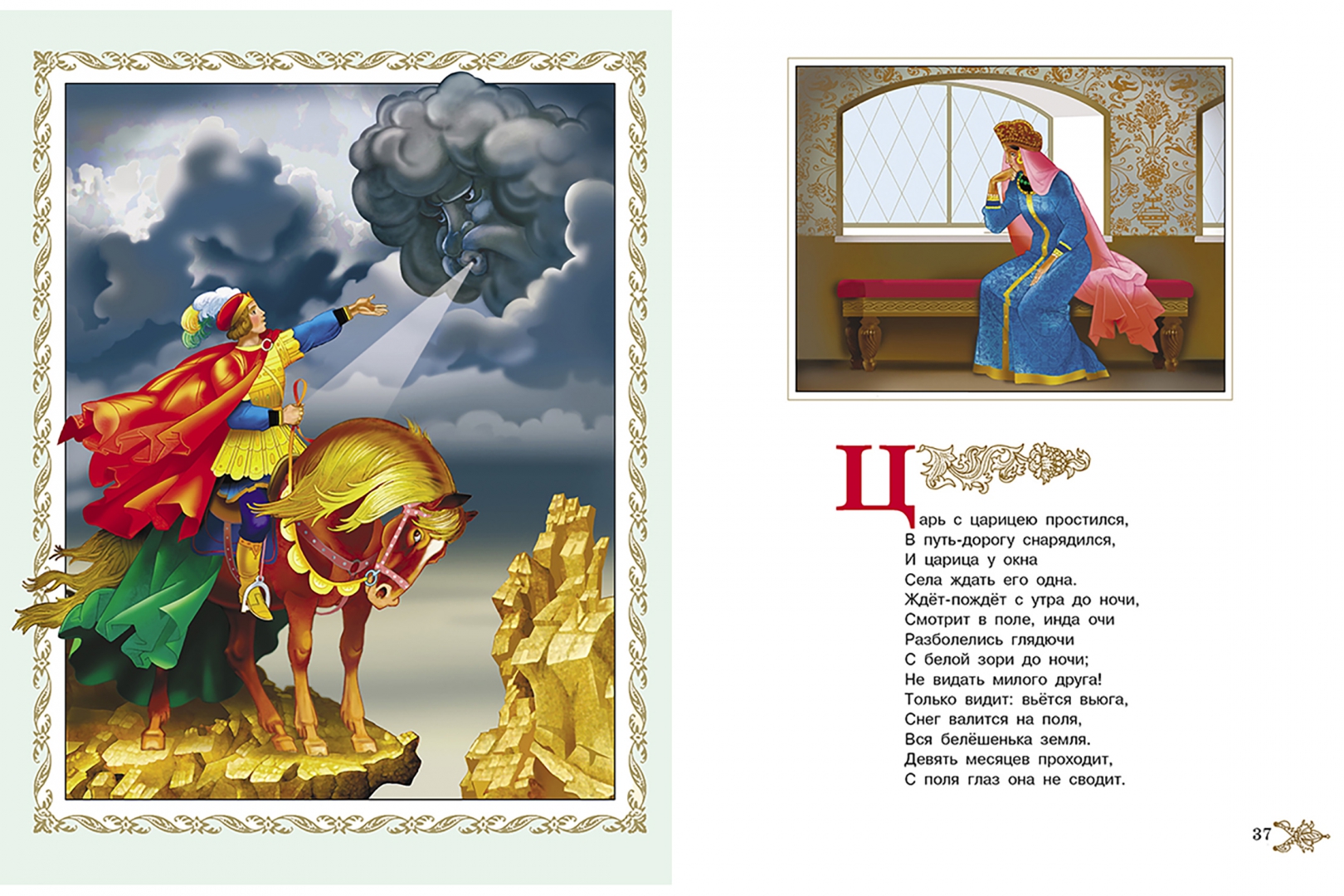 Царь с царицею простился,
В путь-дорогу снарядился,
И царица у окна
Села ждать его одна.
Ждёт-пождёт с утра до ночи,
Смотрит в поле, инда очи
Разболелись глядючи
С белой зори до ночи;
Не видать милого друга!
Только видит: вьётся вьюга,
Снег валится на поля,
Вся белёшенька земля.
Девять месяцев проходит,
С поля глаз она не сводит.

37